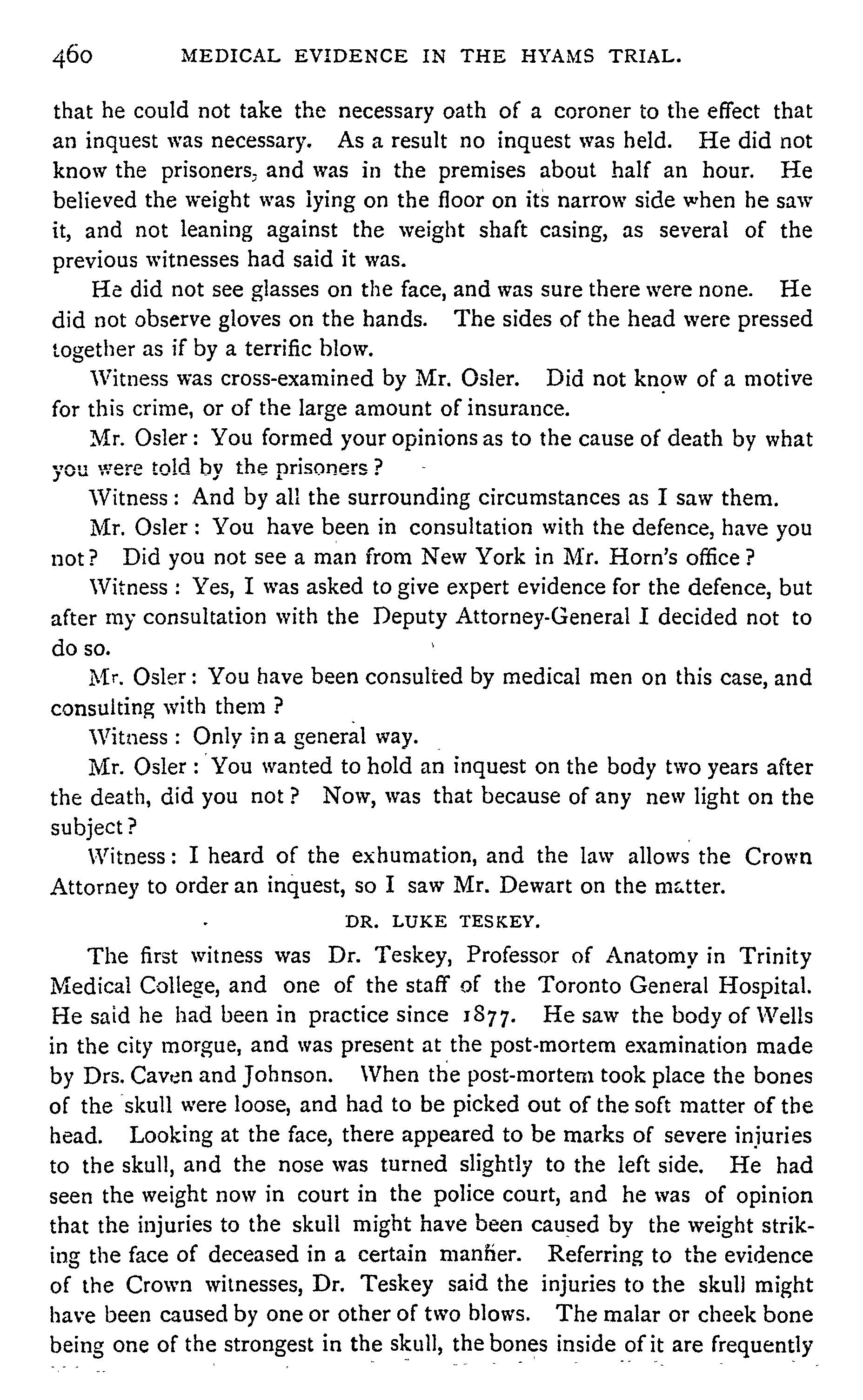 460 MEDICAL EVIDENCE IN THE HYAMS TRIAL.

that he could not take the necessary oath of a coroner to the effect that an inquest was necessary. As a result no inquest was held. He did not know the prisoners, and was in the premises about half an hour. He believed the weight was lying on the floor on its narrow side when he saw it, and not leaning against the weight shaft casing, as several of the previous witnesses had said it was.

He did not see glasses on the face, and was sure there were none. He did not observe gloves on the hands. The sides of the head were pressed together as if by a terrific blow.

Witness was cross-examined by Mr. Osler. Did not know of a motive for this crime, or of the large amount of insurance.

Mr. Osler: You formed your opinions as to the cause of death by what you were told by the prisoners?

Witness: And by all the surrounding circumstances as I saw them.

Mr. Osler: You have been in consultation with the defence, have you not? Did you not see a man from New York in Mr. Horn's office?

Witness: Yes, I was asked to give expert evidence for the defence, but after my consultation with the Deputy Attorney-General I decided not to do so.

Mr. Osler: You have been consulted by medical men on this case, and consulting with them?

Witness: Only in a general way.

Mr. Osler: You wanted to hold an inquest on the body two years after the death, did you not? Now, was that because of any new light on the subject?

Witness: I heard of the exhumation, and the law allows the Crown Attorney to order an inquest, so I saw Mr. Dewart on the matter.

DR. LUKE TESKEY.

The first witness was Dr. Teskey, Professor of Anatomy in Trinity Medical College, and one of the staff of the Toronto General Hospital. He said he had been in practice since 1877. He saw the body of Wells in the city morgue, and was present at the post-mortem examination made by Drs. Caven and Johnson. When the post-mortem took place the bones of the skull were loose, and had to be picked out of the soft matter of the head. Looking at the face, there appeared to be marks of severe injuries to the skull, and the nose was turned slightly to the left side. He had seen the weight now in court in the police court, and he was of opinion that the injuries to the skull might have been caused by the weight striking the face of deceased in a certain manner. Referring to the evidence of the Crown witnesses, Dr. Teskey said the injuries to the skull might have been caused by one or other of two blows. The malar or cheek bone being one of the strongest in the skull, the bones inside of it are frequently